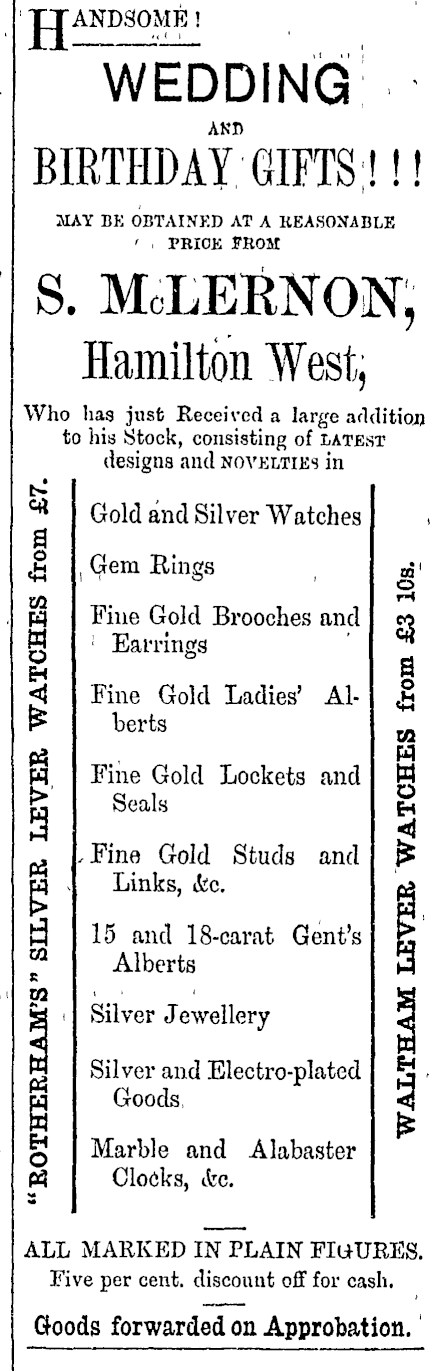 HANDSOME!

WEDDING

AND

BIRTHDAY GIFTS!!!

MAY BE OBTAINED AT A REASONABLE PRICE FROM

S. McLERNON,

Hamilton West,

Who has just Received a large addition to his Stock, consisting of LATEST designs and NOVELTIES in

"ROTHERHAM'S" SILVER LEVER WATCHES from £7.

Gold and Silver Watches

Gem Rings

Fine Gold Brooches and Earrings

Fine Gold Ladies' Alberts

Fine Gold Lockets and Seals

Fine Gold Studs and Links, &c.

15 and 18-carat Gent's Alberts

Silver Jewellery

Silver and Electro-plated Goods

Marble and Alabaster Clocks, &c.

WALTHAM LEVER WATCHES from £3 10s.

ALL MARKED IN PLAIN FIGURES.

Five per cent. discount off for cash.

Goods forwarded on Approbation.